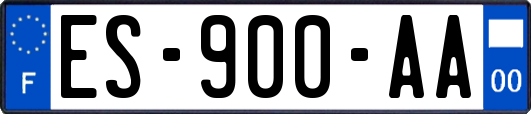 F
ES-900-AA
00